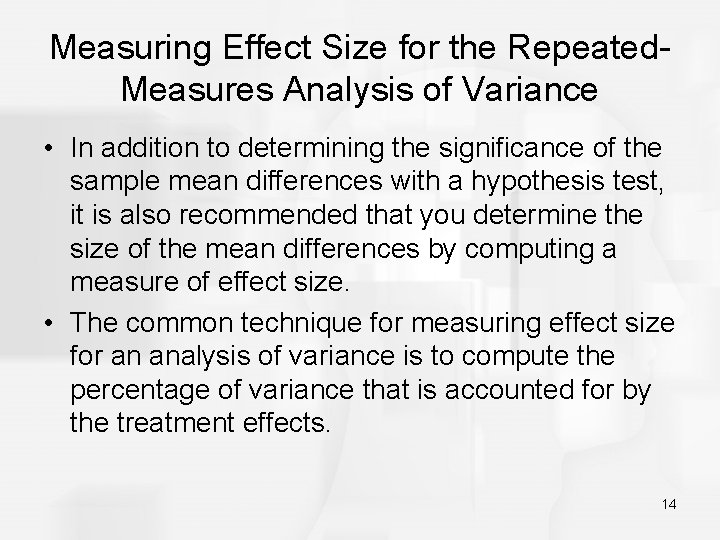 Measuring Effect Size for the Repeated-Measures Analysis of Variance

• In addition to determining the significance of the sample mean differences with a hypothesis test, it is also recommended that you determine the size of the mean differences by computing a measure of effect size.

• The common technique for measuring effect size for an analysis of variance is to compute the percentage of variance that is accounted for by the treatment effects.

14